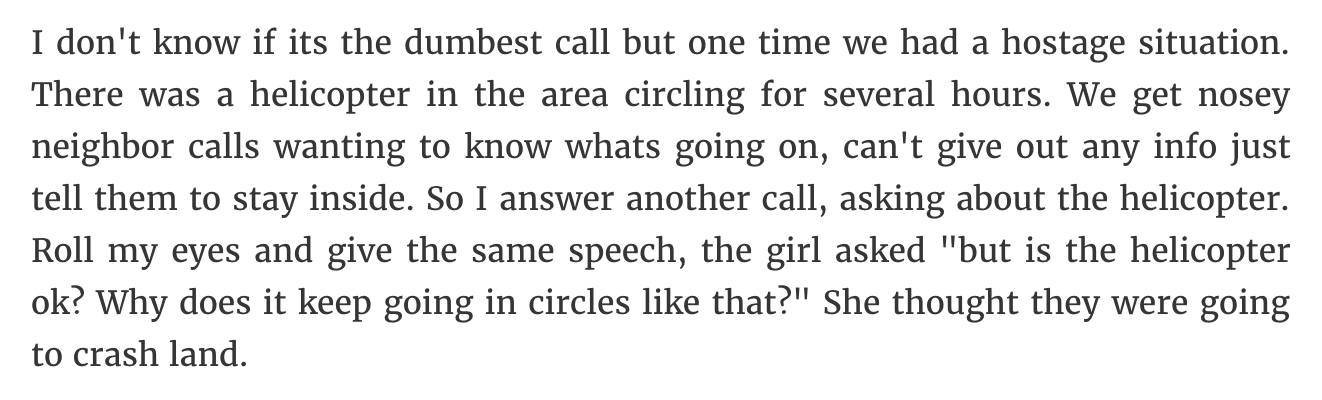 I don't know if its the dumbest call but one time we had a hostage situation. There was a helicopter in the area circling for several hours. We get nosey neighbor calls wanting to know whats going on, can't give out any info just tell them to stay inside. So I answer another call, asking about the helicopter. Roll my eyes and give the same speech, the girl asked "but is the helicopter ok? Why does it keep going in circles like that?" She thought they were going to crash land.